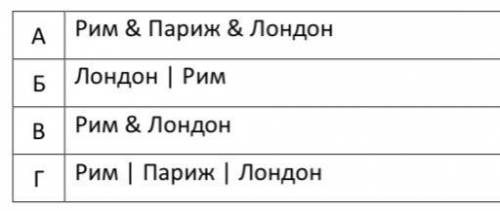 | А | Рим & Париж & Лондон |
|---|---|
| Б | Лондон \| Рим |
| В | Рим & Лондон |
| Г | Рим \| Париж \| Лондон |